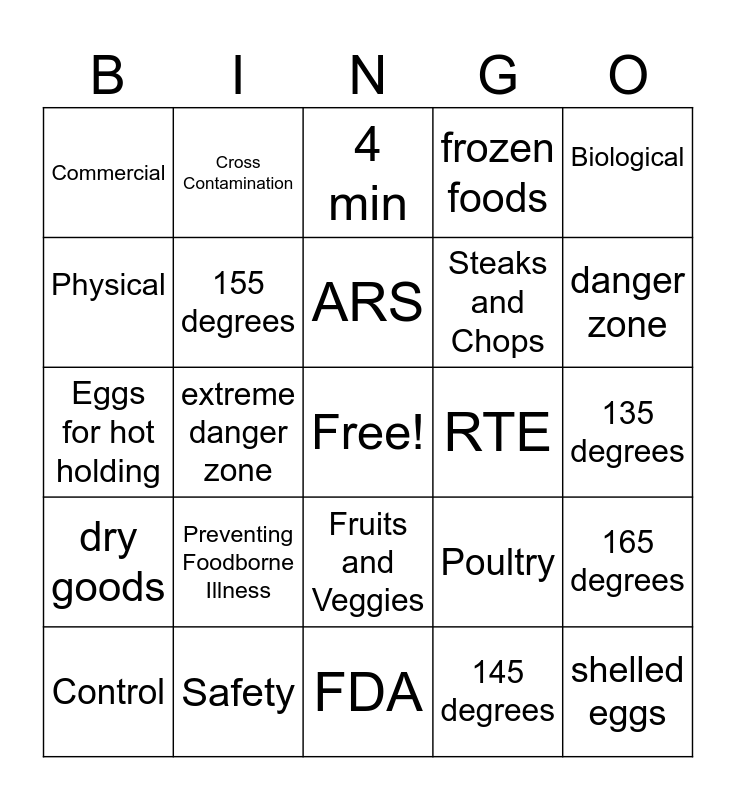 | B | I | N | G | O |
|---|---|---|---|---|
| Commercial | Cross Contamination | 4 min | frozen foods | Biological |
| Physical | 155 degrees | ARS | Steaks and Chops | danger zone |
| Eggs for hot holding | extreme danger zone | Free! | RTE | 135 degrees |
| dry goods | Preventing Foodborne Illness | Fruits and Veggies | Poultry | 165 degrees |
| Control | Safety | FDA | 145 degrees | shelled eggs |